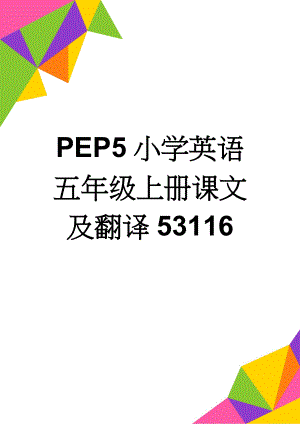 PEP5 小学英语五年级上册课文及翻译 53116